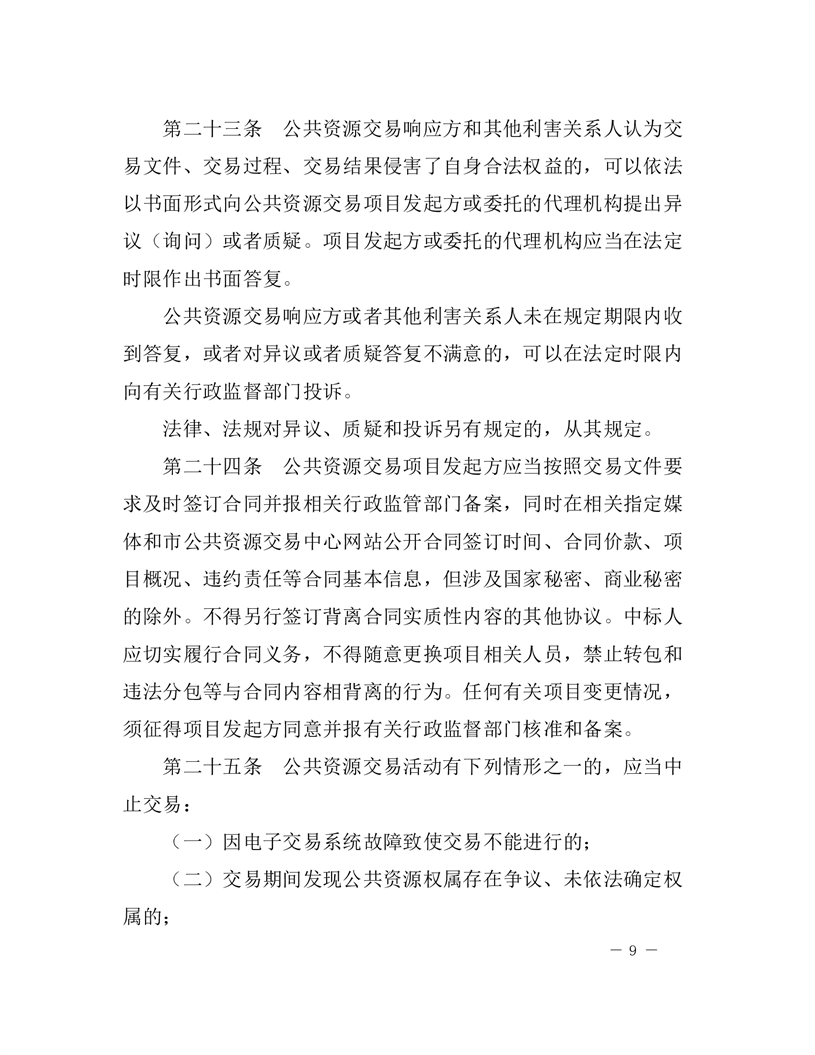 第二十三条　公共资源交易响应方和其他利害关系人认为交易文件、交易过程、交易结果侵害了自身合法权益的，可以依法以书面形式向公共资源交易项目发起方或委托的代理机构提出异议（询问）或者质疑。项目发起方或委托的代理机构应当在法定时限作出书面答复。

公共资源交易响应方或者其他利害关系人未在规定期限内收到答复，或者对异议或者质疑答复不满意的，可以在法定时限内向有关行政监督部门投诉。

法律、法规对异议、质疑和投诉另有规定的，从其规定。

第二十四条　公共资源交易项目发起方应当按照交易文件要求及时签订合同并报相关行政监管部门备案，同时在相关指定媒体和市公共资源交易中心网站公开合同签订时间、合同价款、项目概况、违约责任等合同基本信息，但涉及国家秘密、商业秘密的除外。不得另行签订背离合同实质性内容的其他协议。中标人应切实履行合同义务，不得随意更换项目相关人员，禁止转包和违法分包等与合同内容相背离的行为。任何有关项目变更情况，须征得项目发起方同意并报有关行政监督部门核准和备案。

第二十五条　公共资源交易活动有下列情形之一的，应当中止交易：

（一）因电子交易系统故障致使交易不能进行的；

（二）交易期间发现公共资源权属存在争议、未依法确定权属的；

— 9 —